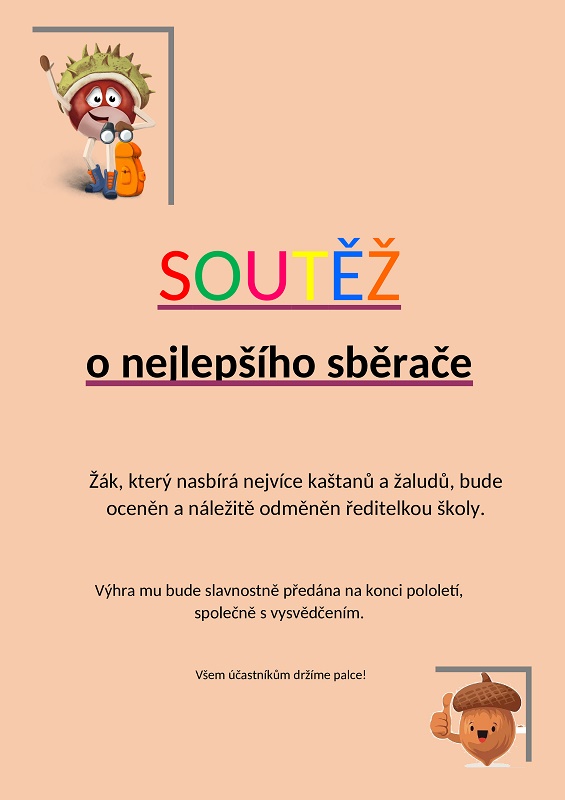 SOUTĚŽ

o nejlepšího sběrače

Žák, který nasbírá nejvíce kaštanů a žaludů, bude oceněn a náležitě odměněn ředitelkou školy.

Výhra mu bude slavnostně předána na konci pololetí, společně s vysvědčením.

Všem účastníkům držíme palce!